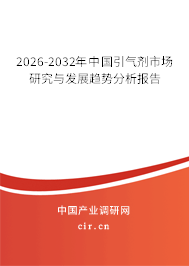 2026-2032年中国引气剂市场研究与发展趋势分析报告

中国产业调研网

cir.cn